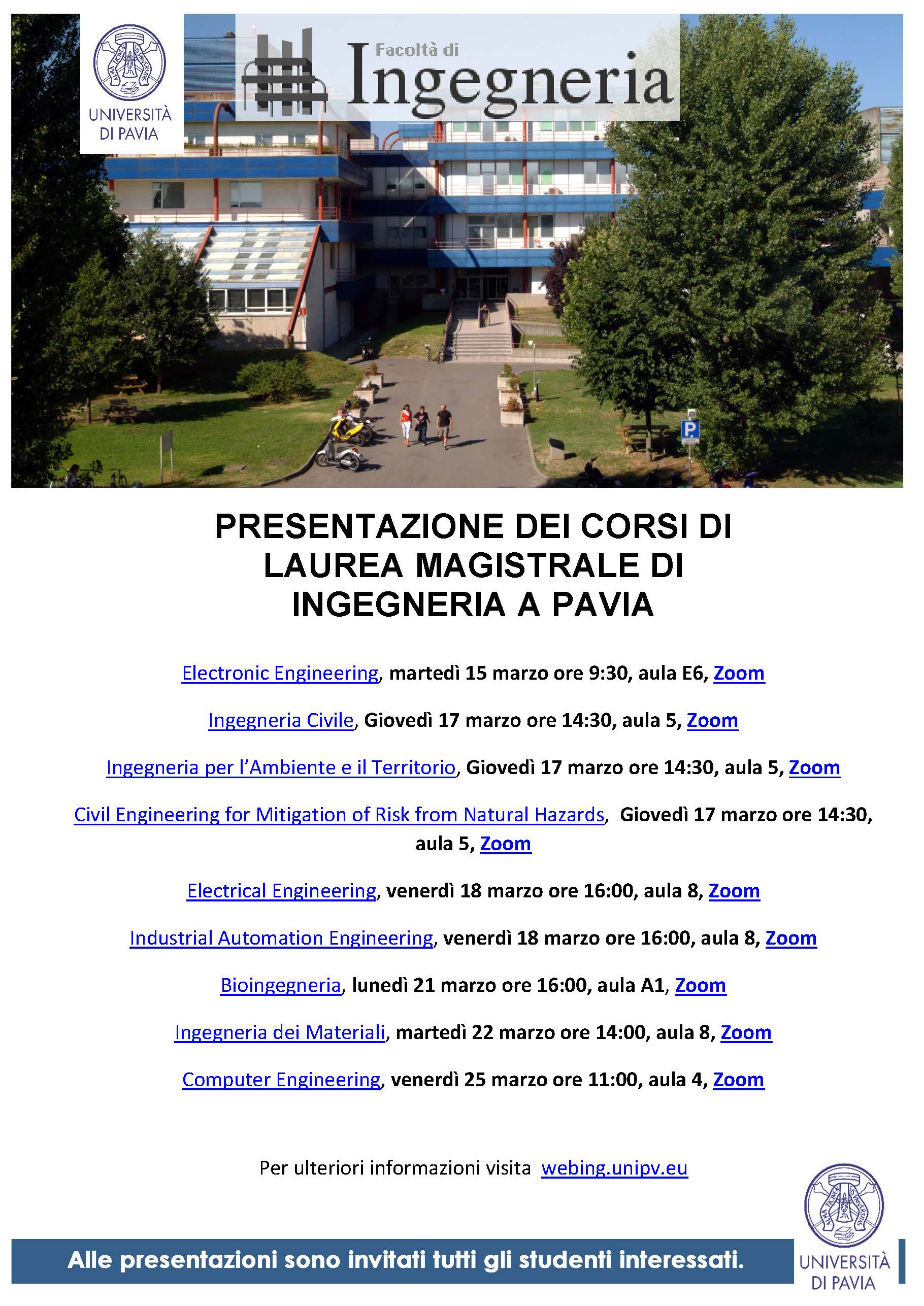 UNIVERSITÀ DI PAVIA

Facoltà di Ingegneria

P

PRESENTAZIONE DEI CORSI DI LAUREA MAGISTRALE DI INGEGNERIA A PAVIA

Electronic Engineering, martedì 15 marzo ore 9:30, aula E6, Zoom

Ingegneria Civile, Giovedì 17 marzo ore 14:30, aula 5, Zoom

Ingegneria per l'Ambiente e il Territorio, Giovedì 17 marzo ore 14:30, aula 5, Zoom

Civil Engineering for Mitigation of Risk from Natural Hazards, Giovedì 17 marzo ore 14:30, aula 5, Zoom

Electrical Engineering, venerdì 18 marzo ore 16:00, aula 8, Zoom

Industrial Automation Engineering, venerdì 18 marzo ore 16:00, aula 8, Zoom

Bioingegneria, lunedì 21 marzo ore 16:00, aula A1, Zoom

Ingegneria dei Materiali, martedì 22 marzo ore 14:00, aula 8, Zoom

Computer Engineering, venerdì 25 marzo ore 11:00, aula 4, Zoom

Per ulteriori informazioni visita webing.unipv.eu

Alle presentazioni sono invitati tutti gli studenti interessati.

UNIVERSITÀ DI PAVIA